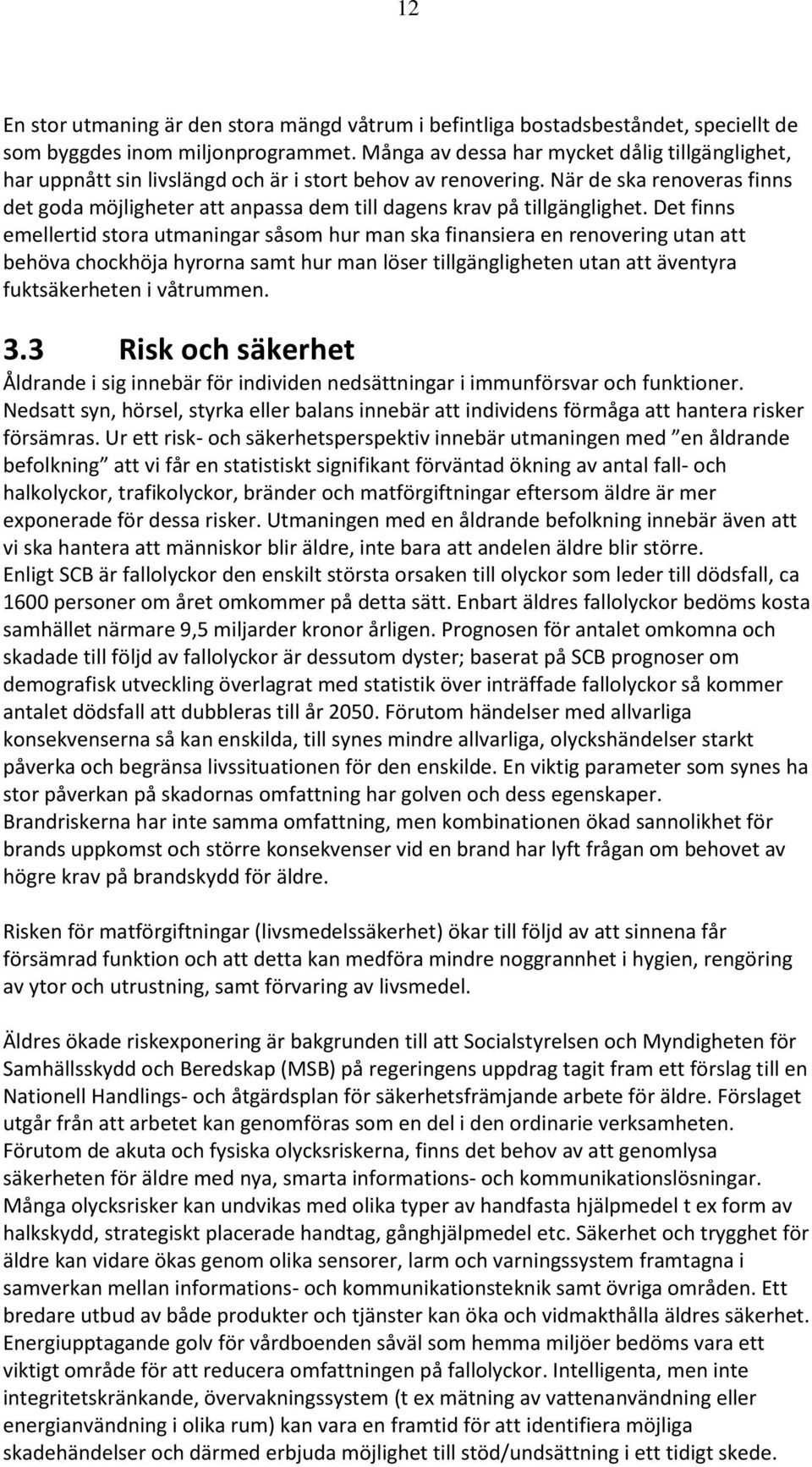 12

En stor utmaning är den stora mängd våtrum i befintliga bostadsbeståndet, speciellt de som byggdes inom miljonprogrammet. Många av dessa har mycket dålig tillgänglighet, har uppnått sin livslängd och är i stort behov av renovering. När de ska renoveras finns det goda möjligheter att anpassa dem till dagens krav på tillgänglighet. Det finns emellertid stora utmaningar såsom hur man ska finansiera en renovering utan att behöva chockhöja hyrorna samt hur man löser tillgängligheten utan att äventyra fuktsäkerheten i våtrummen.

3.3 Risk och säkerhet

Åldrande i sig innebär för individen nedsättningar i immunförsvar och funktioner. Nedsatt syn, hörsel, styrka eller balans innebär att individens förmåga att hantera risker försämras. Ur ett risk- och säkerhetsperspektiv innebär utmaningen med ”en åldrande befolkning” att vi får en statistiskt signifikant förväntad ökning av antal fall- och halkolyckor, trafikolyckor, bränder och matförgiftningar eftersom äldre är mer exponerade för dessa risker. Utmaningen med en åldrande befolkning innebär även att vi ska hantera att människor blir äldre, inte bara att andelen äldre blir större. Enligt SCB är fallolyckor den enskilt största orsaken till olyckor som leder till dödsfall, ca 1600 personer om året omkommer på detta sätt. Enbart äldres fallolyckor bedöms kosta samhället närmare 9,5 miljarder kronor årligen. Prognosen för antalet omkomna och skadade till följd av fallolyckor är dessutom dyster; baserat på SCB prognoser om demografisk utveckling överlagrat med statistik över inträffade fallolyckor så kommer antalet dödsfall att dubbleras till år 2050. Förutom händelser med allvarliga konsekvenserna så kan enskilda, till synes mindre allvarliga, olyckshändelser starkt påverka och begränsa livssituationen för den enskilde. En viktig parameter som synes ha stor påverkan på skadornas omfattning har golven och dess egenskaper. Brandriskerna har inte samma omfattning, men kombinationen ökad sannolikhet för brands uppkomst och större konsekvenser vid en brand har lyft frågan om behovet av högre krav på brandskydd för äldre.

Risken för matförgiftningar (livsmedelssäkerhet) ökar till följd av att sinnena får försämrad funktion och att detta kan medföra mindre noggrannhet i hygien, rengöring av ytor och utrustning, samt förvaring av livsmedel.

Äldres ökade riskexponering är bakgrunden till att Socialstyrelsen och Myndigheten för Samhällsskydd och Beredskap (MSB) på regeringens uppdrag tagit fram ett förslag till en Nationell Handlings- och åtgärdsplan för säkerhetsfrämjande arbete för äldre. Förslaget utgår från att arbetet kan genomföras som en del i den ordinarie verksamheten. Förutom de akuta och fysiska olycksriskerna, finns det behov av att genomlysa säkerheten för äldre med nya, smarta informations- och kommunikationslösningar. Många olycksrisker kan undvikas med olika typer av handfasta hjälpmedel t ex form av halkskydd, strategiskt placerade handtag, gånghjälpmedel etc. Säkerhet och trygghet för äldre kan vidare ökas genom olika sensorer, larm och varningssystem framtagna i samverkan mellan informations- och kommunikationsteknik samt övriga områden. Ett bredare utbud av både produkter och tjänster kan öka och vidmakthålla äldres säkerhet. Energiupptagande golv för vårdboenden såväl som hemma miljöer bedöms vara ett viktigt område för att reducera omfattningen på fallolyckor. Intelligenta, men inte integritetskränkande, övervakningssystem (t ex mätning av vattenanvändning eller energianvändning i olika rum) kan vara en framtid för att identifiera möjliga skadehändelser och därmed erbjuda möjlighet till stöd/undsättning i ett tidigt skede.